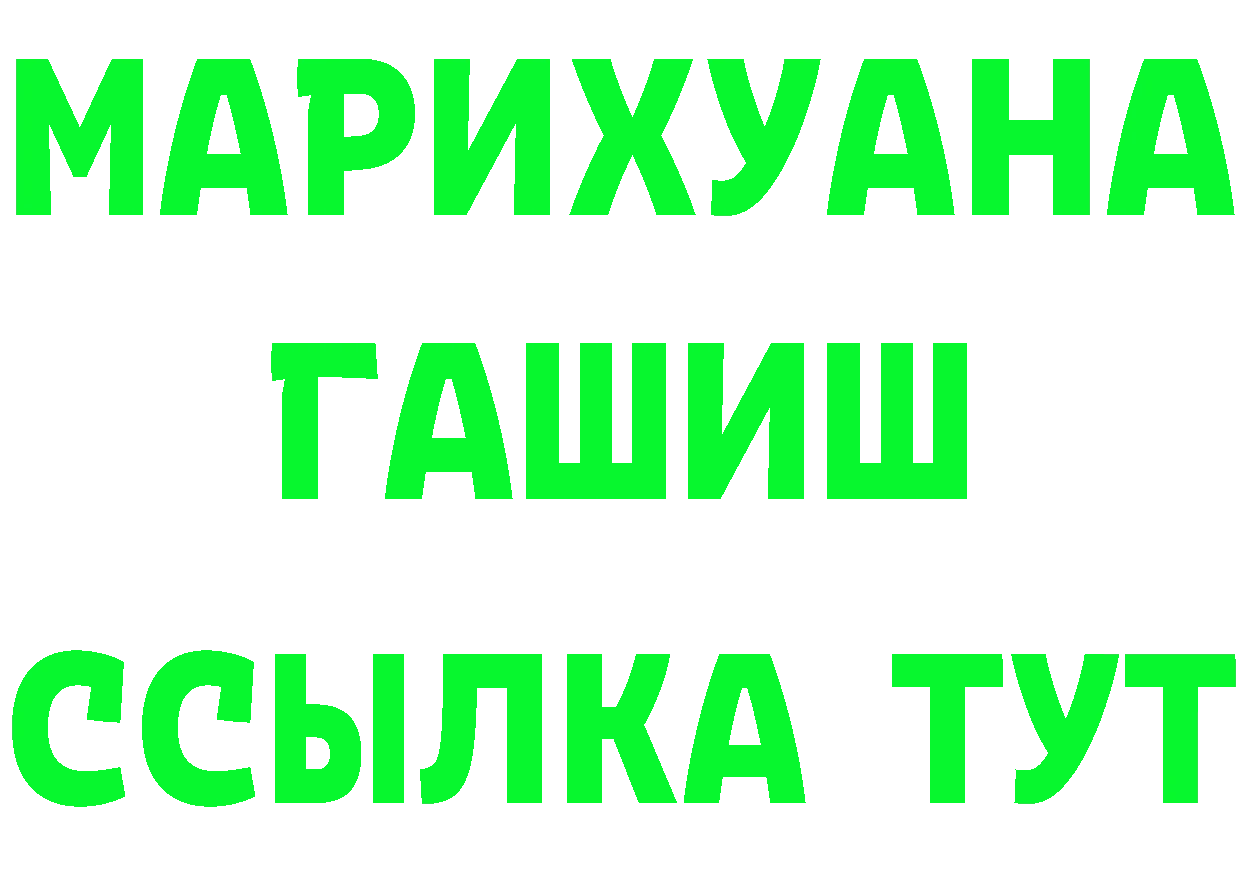 МАРИХУАНА
ГАШИШ
ССЫЛКА ТУТ